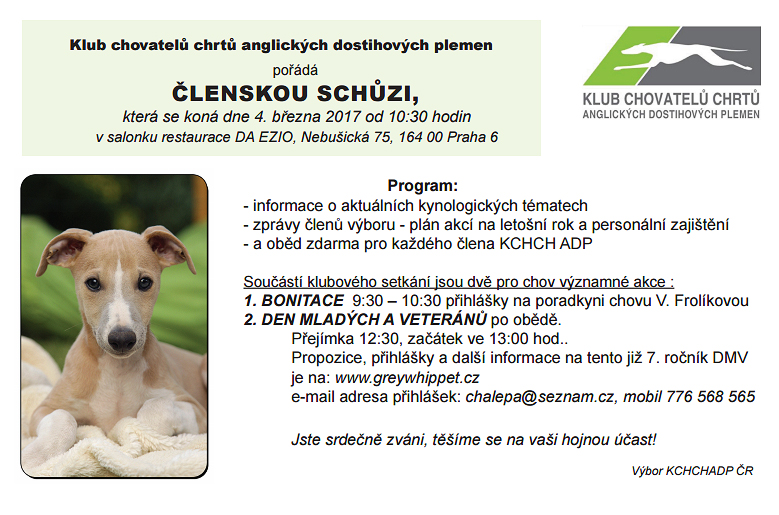 Klub chovatelů chrtů anglických dostihových plemen

pořádá

ČLENSKOU SCHŮZI,

která se koná dne 4. března 2017 od 10:30 hodin

v salonku restaurace DA EZIO, Nebušická 75, 164 00 Praha 6

KLUB CHOVATELŮ CHRTŮ
ANGLICKÝCH DOSTIHOVÝCH PLEMEN

Program:

- informace o aktuálních kynologických tématech
- zprávy členů výboru - plán akcí na letošní rok a personální zajištění
- a oběd zdarma pro každého člena KCHCH ADP

Součástí klubového setkání jsou dvě pro chov významné akce :

1. BONITACE 9:30 – 10:30 přihlášky na poradkyni chovu V. Frolíkovou

2. DEN MLADÝCH A VETERÁNŮ po obědě.

Přejímka 12:30, začátek ve 13:00 hod..

Propozice, přihlášky a další informace na tento již 7. ročník DMV je na: www.greywhippet.cz

e-mail adresa přihlášek: chalepa@seznam.cz, mobil 776 568 565

Jste srdečně zváni, těšíme se na vaši hojnou účast!

Výbor KCHCHADP ČR